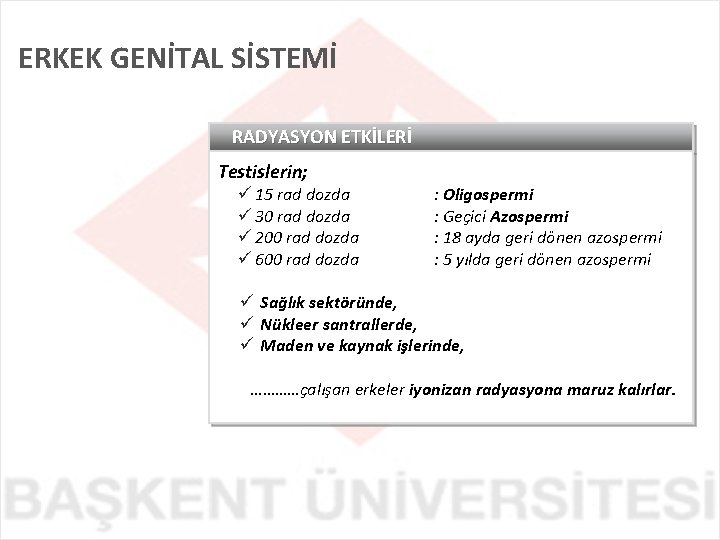 ERKEK GENİTAL SİSTEMİ

RADYASYON ETKİLERİ

Testislerin;
✓ 15 rad dozda : Oligospermi
✓ 30 rad dozda : Geçici Azospermi
✓ 200 rad dozda : 18 ayda geri dönen azospermi
✓ 600 rad dozda : 5 yılda geri dönen azospermi

✓ Sağlık sektöründe,
✓ Nükleer santrallerde,
✓ Maden ve kaynak işlerinde,

…………çalışan erkeler iyonizan radyasyona maruz kalırlar.

BAŞKENT ÜNİVERSİTESİ